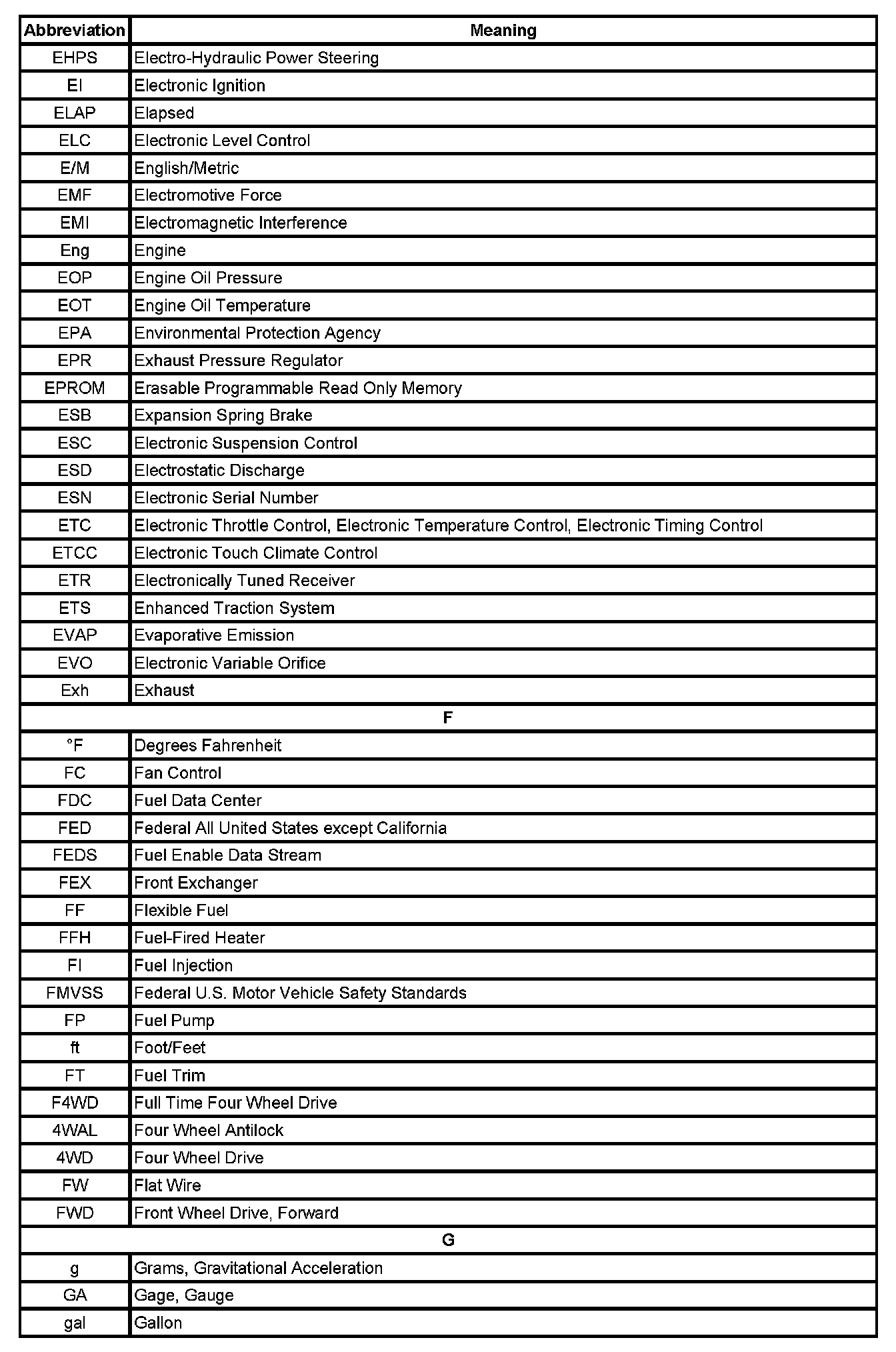 | Abbreviation | Meaning |
|---|---|
| EHPS | Electro-Hydraulic Power Steering |
| EI | Electronic Ignition |
| ELAP | Elapsed |
| ELC | Electronic Level Control |
| E/M | English/Metric |
| EMF | Electromotive Force |
| EMI | Electromagnetic Interference |
| Eng | Engine |
| EOP | Engine Oil Pressure |
| EOT | Engine Oil Temperature |
| EPA | Environmental Protection Agency |
| EPR | Exhaust Pressure Regulator |
| EPROM | Erasable Programmable Read Only Memory |
| ESB | Expansion Spring Brake |
| ESC | Electronic Suspension Control |
| ESD | Electrostatic Discharge |
| ESN | Electronic Serial Number |
| ETC | Electronic Throttle Control, Electronic Temperature Control, Electronic Timing Control |
| ETCC | Electronic Touch Climate Control |
| ETR | Electronically Tuned Receiver |
| ETS | Enhanced Traction System |
| EVAP | Evaporative Emission |
| EVO | Electronic Variable Orifice |
| Exh | Exhaust |
| F | |
| °F | Degrees Fahrenheit |
| FC | Fan Control |
| FDC | Fuel Data Center |
| FED | Federal All United States except California |
| FEDS | Fuel Enable Data Stream |
| FEX | Front Exchanger |
| FF | Flexible Fuel |
| FFH | Fuel-Fired Heater |
| FI | Fuel Injection |
| FMVSS | Federal U.S. Motor Vehicle Safety Standards |
| FP | Fuel Pump |
| ft | Foot/Feet |
| FT | Fuel Trim |
| F4WD | Full Time Four Wheel Drive |
| 4WAL | Four Wheel Antilock |
| 4WD | Four Wheel Drive |
| FW | Flat Wire |
| FWD | Front Wheel Drive, Forward |
| G | |
| g | Grams, Gravitational Acceleration |
| GA | Gage, Gauge |
| gal | Gallon |